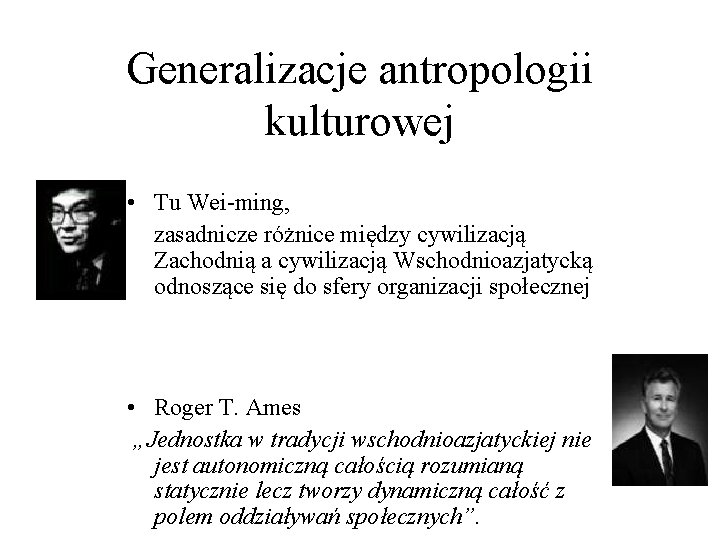 Generalizacje antropologii kulturowej

• Tu Wei-ming,
zasadnicze różnice między cywilizacją Zachodnią a cywilizacją Wschodnioazjatycką odnoszące się do sfery organizacji społecznej

• Roger T. Ames
„Jednostka w tradycji wschodnioazjatyckiej nie jest autonomiczną całością rozumianą statycznie lecz tworzy dynamiczną całość z polem oddziaływań społecznych”.